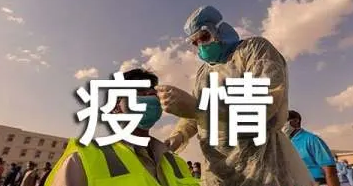 疫情